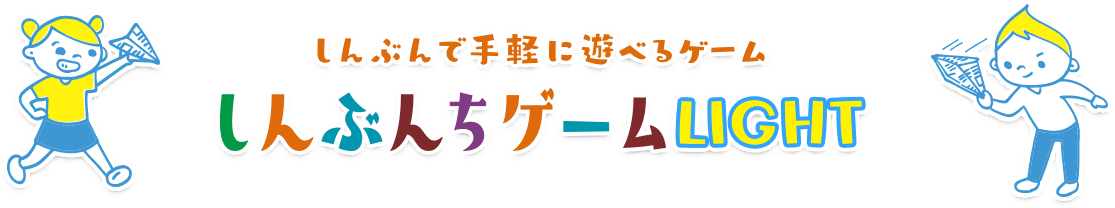 しんぶんで手軽に遊べるゲーム

しんぶんちゲームLIGHT